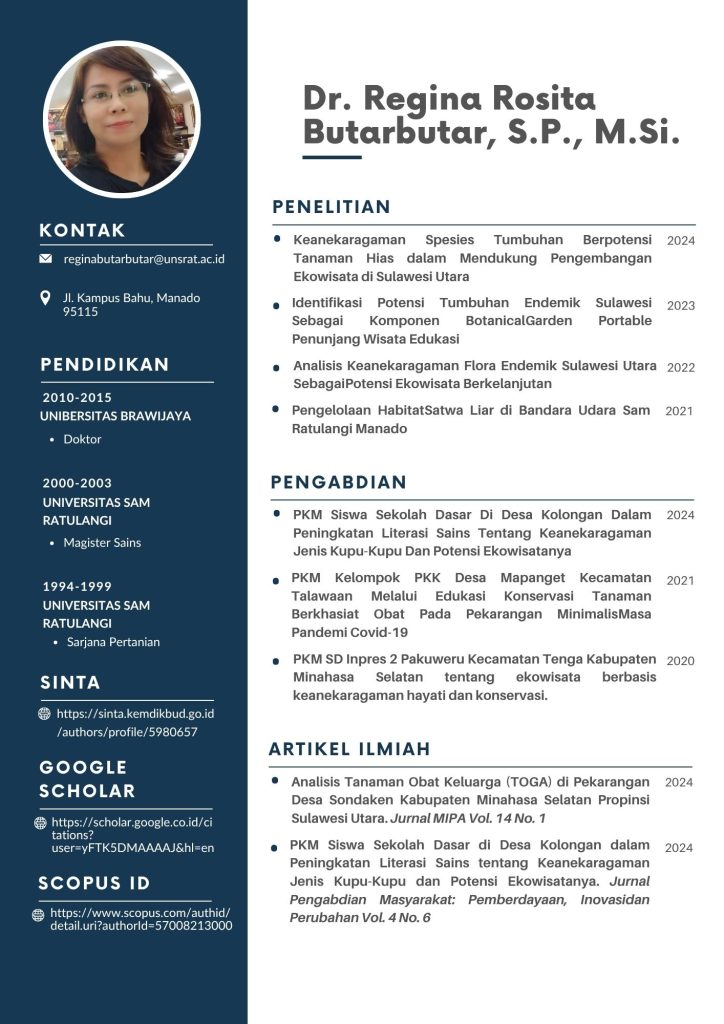 KONTAK

reginabutarbutar@unsrat.ac.id

Jl. Kampus Bahu, Manado 95115

PENDIDIKAN

2010-2015
UNIBERSITAS BRAWIJAYA
• Doktor

2000-2003
UNIVERSITAS SAM RATULANGI
• Magister Sains

1994-1999
UNIVERSITAS SAM RATULANGI
• Sarjana Pertanian

SINTA

https://sinta.kemdikbud.go.id/authors/profile/5980657

GOOGLE SCHOLAR

https://scholar.google.co.id/citations?user=yFTK5DMAAAAJ&hl=en

SCOPUS ID

https://www.scopus.com/authid/detail.uri?authorId=57008213000

Dr. Regina Rosita Butarbutar, S.P., M.Si.

PENELITIAN

• Keanekaragaman Spesies Tumbuhan Berpotensi Tanaman Hias dalam Mendukung Pengembangan Ekowisata di Sulawesi Utara 2024
• Identifikasi Potensi Tumbuhan Endemik Sulawesi Sebagai Komponen BotanicalGarden Portable Penunjang Wisata Edukasi 2023
• Analisis Keanekaragaman Flora Endemik Sulawesi Utara SebagaiPotensi Ekowisata Berkelanjutan 2022
• Pengelolaan HabitatSatwa Liar di Bandara Udara Sam Ratulangi Manado 2021

PENGABDIAN

• PKM Siswa Sekolah Dasar Di Desa Kolongan Dalam Peningkatan Literasi Sains Tentang Keanekaragaman Jenis Kupu-Kupu Dan Potensi Ekowisatanya 2024
• PKM Kelompok PKK Desa Mapanget Kecamatan Talawaan Melalui Edukasi Konservasi Tanaman Berkhasiat Obat Pada Pekarangan MinimalisMasa Pandemi Covid-19 2021
• PKM SD Inpres 2 Pakuweru Kecamatan Tenga Kabupaten Minahasa Selatan tentang ekowisata berbasis keanekaragaman hayati dan konservasi. 2020

ARTIKEL ILMIAH

• Analisis Tanaman Obat Keluarga (TOGA) di Pekarangan Desa Sondaken Kabupaten Minahasa Selatan Propinsi Sulawesi Utara. Jurnal MIPA Vol. 14 No. 1 2024
• PKM Siswa Sekolah Dasar di Desa Kolongan dalam Peningkatan Literasi Sains tentang Keanekaragaman Jenis Kupu-Kupu dan Potensi Ekowisatanya. Jurnal Pengabdian Masyarakat: Pemberdayaan, Inovasidan Perubahan Vol. 4 No. 6 2024